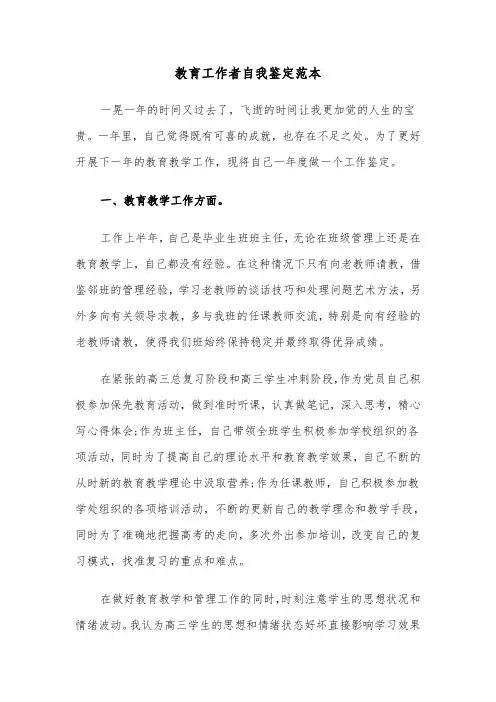 教育工作者自我鉴定范本

一晃一年的时间又过去了，飞逝的时间让我更加觉的人生的宝贵。一年里，自己觉得既有可喜的成就，也存在不足之处。为了更好开展下一年的教育教学工作，现将自己一年度做一个工作鉴定。

一、教育教学工作方面。

工作上半年，自己是毕业生班班主任，无论在班级管理上还是在教育教学上，自己都没有经验。在这种情况下只有向老教师请教，借鉴邻班的管理经验，学习老教师的谈话技巧和处理问题艺术方法，另外多向有关领导求教，多与我班的任课教师交流，特别是向有经验的老教师请教，使得我们班始终保持稳定并最终取得优异成绩。

在紧张的高三总复习阶段和高三学生冲刺阶段，作为党员自己积极参加保先教育活动，做到准时听课，认真做笔记，深入思考，精心写心得体会；作为班主任，自己带领全班学生积极参加学校组织的各项活动，同时为了提高自己的理论水平和教育教学效果，自己不断的从时新的教育教学理论中汲取营养；作为任课教师，自己积极参加教学处组织的各项培训活动，不断的更新自己的教学理念和教学手段，同时为了准确地把握高考的走向，多次外出参加培训，改变自己的复习模式，找准复习的重点和难点。

在做好教育教学和管理工作的同时，时刻注意学生的思想状况和情绪波动。我认为高三学生的思想和情绪状态好坏直接影响学习效果